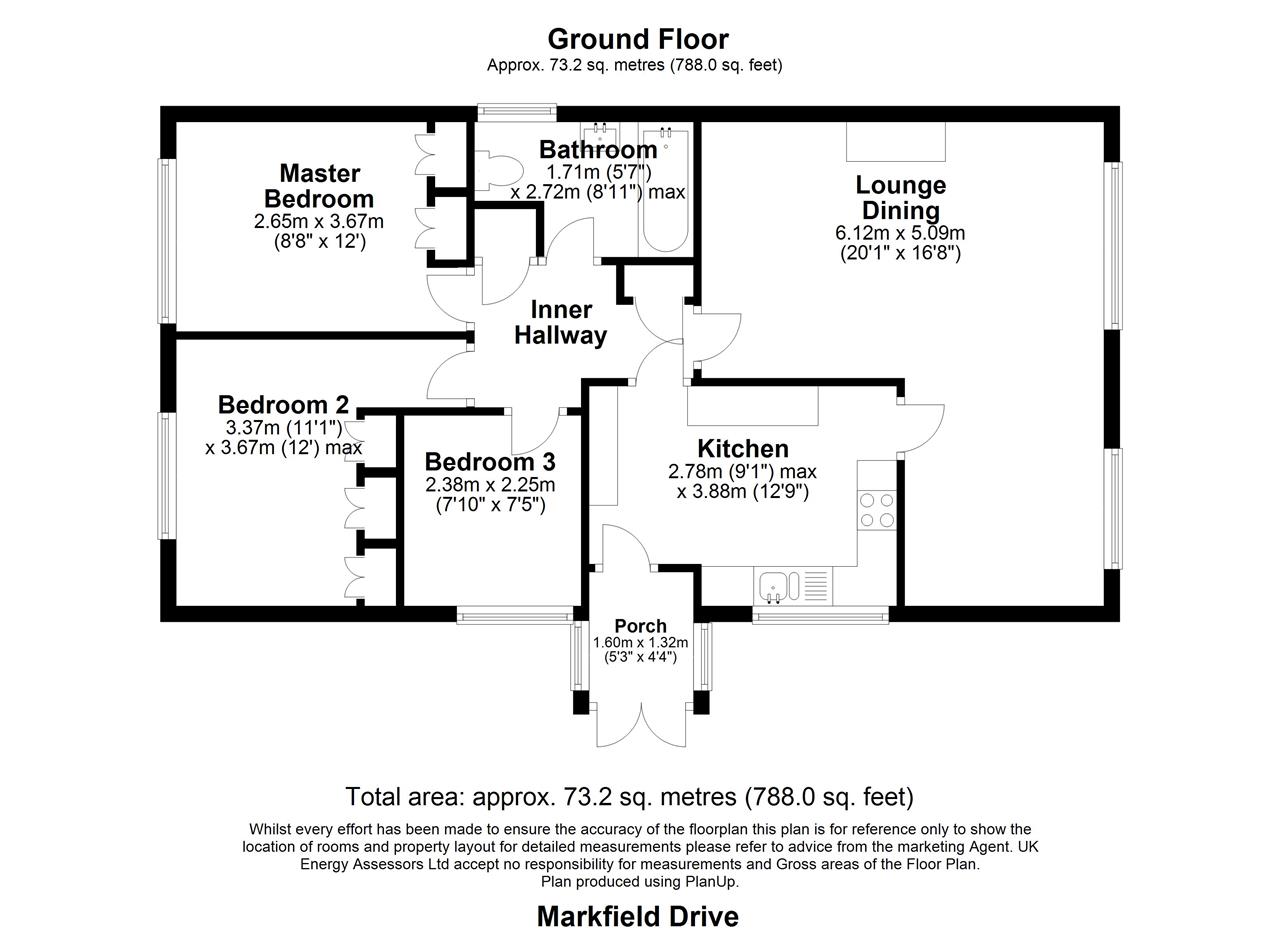 Ground Floor
Approx. 73.2 sq. metres (788.0 sq. feet)

Master Bedroom
2.65m x 3.67m
(8'8" x 12')

Bathroom
1.71m (5'7")
x 2.72m (8'11") max

Lounge Dining
6.12m x 5.09m
(20'1" x 16'8")

Inner Hallway

Bedroom 2
3.37m (11'1")
x 3.67m (12') max

Bedroom 3
2.38m x 2.25m
(7'10" x 7'5")

Kitchen
2.78m (9'1") max
x 3.88m (12'9")

Porch
1.60m x 1.32m
(5'3" x 4'4")

Total area: approx. 73.2 sq. metres (788.0 sq. feet)

Whilst every effort has been made to ensure the accuracy of the floorplan this plan is for reference only to show the location of rooms and property layout for detailed measurements please refer to advice from the marketing Agent. UK Energy Assessors Ltd accept no responsibility for measurements and Gross areas of the Floor Plan.
Plan produced using PlanUp.

Markfield Drive